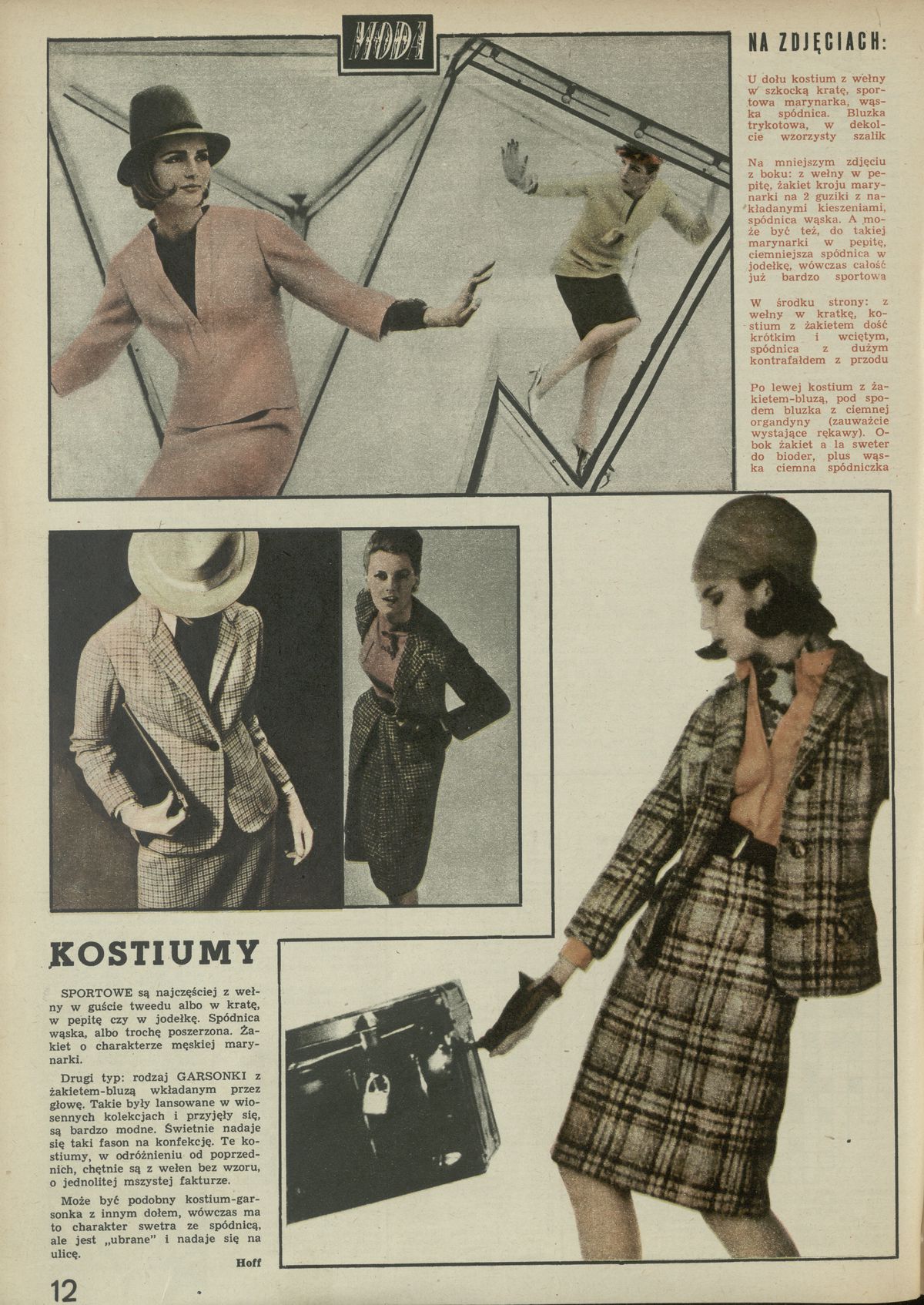 MODA

NA ZDJĘCIACH:

U dołu kostium z wełny w szkocką kratę, sportowa marynarka, wąska spódnica. Bluzka trykotowa, w dekolcie wzorzysty szalik

Na mniejszym zdjęciu z boku: z wełny w pepitę, żakiet kroju marynarki na 2 guziki z nakładanymi kieszeniami, spódnica wąska. A może być też, do takiej marynarki w pepitę, ciemniejsza spódnica w jodełkę, wówczas całość już bardzo sportowa

W środku strony: z wełny w kratkę, kostium z żakietem dość krótkim i wciętym, spódnica z dużym kontrafałdem z przodu

Po lewej kostium z żakietem-bluzą, pod spodem bluzka z ciemnej organdyny (zauważcie wystające rękawy). Obok żakiet a la sweter do bioder, plus wąska ciemna spódniczka

KOSTIUMY

SPORTOWE są najczęściej z wełny w guście tweedu albo w kratę, w pepitę czy w jodełkę. Spódnica wąska, albo trochę poszerzona. Żakiet o charakterze męskiej marynarki.

Drugi typ: rodzaj GARSONKI z żakietem-bluzą wkładanym przez głowę. Takie były lansowane w wiosennych kolekcjach i przyjęły się, są bardzo modne. Świetnie nadaje się taki fason na konfekcję. Te kostiumy, w odróżnieniu od poprzednich, chętnie są z wełen bez wzoru, o jednolitej mszystej fakturze.

Może być podobny kostium-garsonka z innym dołem, wówczas ma to charakter swetra ze spódnicą, ale jest „ubrane" i nadaje się na ulicę.

Hoff

12